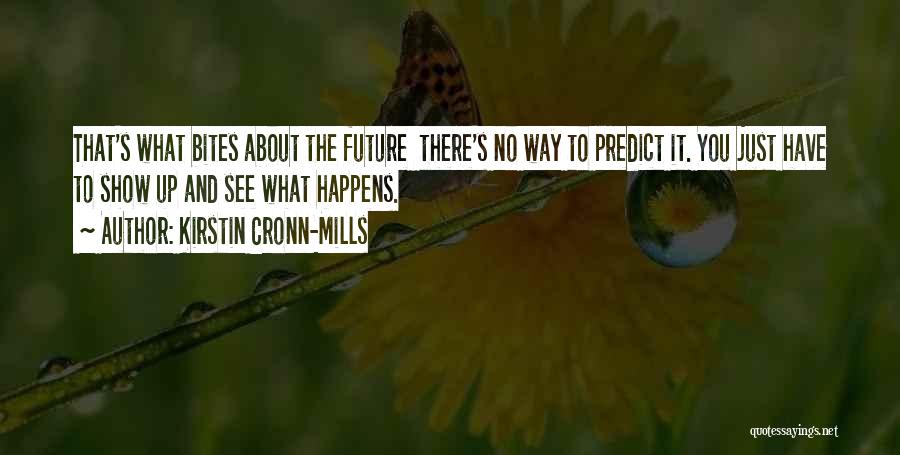 THAT'S WHAT BITES ABOUT THE FUTURE THERE'S NO WAY TO PREDICT IT. YOU JUST HAVE TO SHOW UP AND SEE WHAT HAPPENS.

~ AUTHOR: KIRSTIN CRONN-MILLS

quotessayings.net